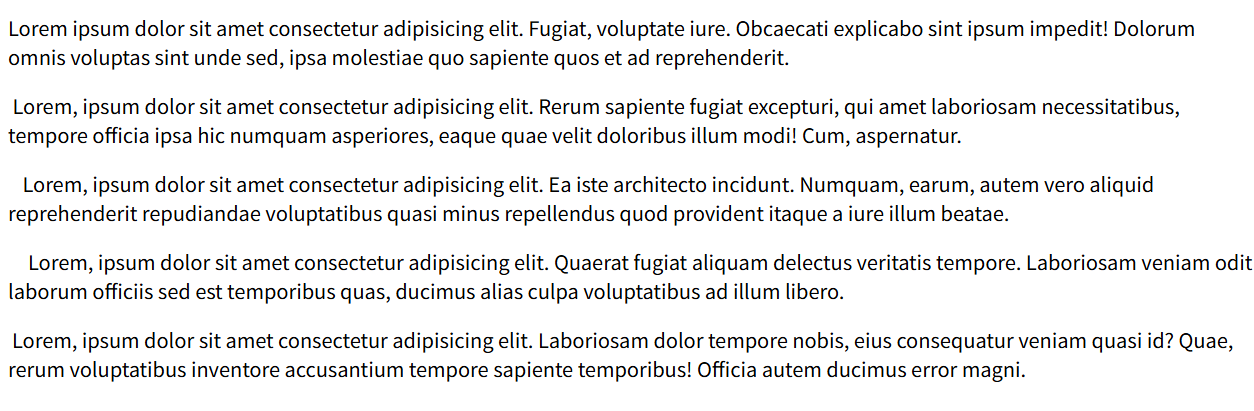 Lorem ipsum dolor sit amet consectetur adipisicing elit. Fugiat, voluptate iure. Obcaecati explicabo sint ipsum impedit! Dolorum omnis voluptas sint unde sed, ipsa molestiae quo sapiente quos et ad reprehenderit.

Lorem, ipsum dolor sit amet consectetur adipisicing elit. Rerum sapiente fugiat excepturi, qui amet laboriosam necessitatibus, tempore officia ipsa hic numquam asperiores, eaque quae velit doloribus illum modi! Cum, aspernatur.

Lorem, ipsum dolor sit amet consectetur adipisicing elit. Ea iste architecto incidunt. Numquam, earum, autem vero aliquid reprehenderit repudiandae voluptatibus quasi minus repellendus quod provident itaque a iure illum beatae.

Lorem, ipsum dolor sit amet consectetur adipisicing elit. Quaerat fugiat aliquam delectus veritatis tempore. Laboriosam veniam odit laborum officiis sed est temporibus quas, ducimus alias culpa voluptatibus ad illum libero.

Lorem, ipsum dolor sit amet consectetur adipisicing elit. Laboriosam dolor tempore nobis, eius consequatur veniam quasi id? Quae, rerum voluptatibus inventore accusantium tempore sapiente temporibus! Officia autem ducimus error magni.